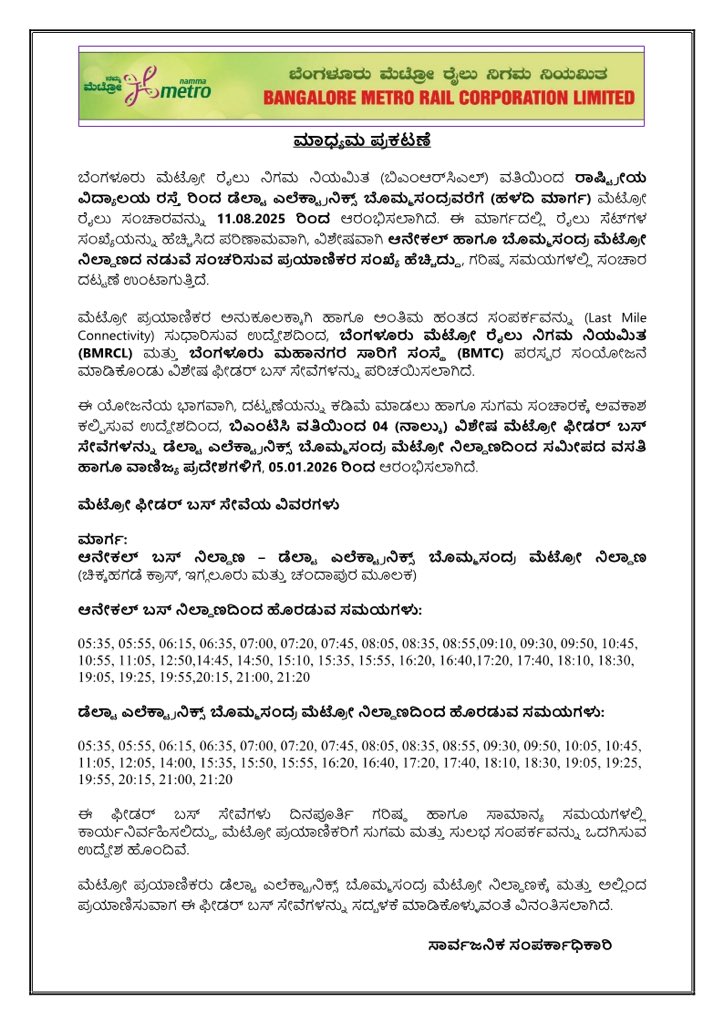 ನಮ್ಮ ಮೆಟ್ರೋ namma metro

ಬೆಂಗಳೂರು ಮೆಟ್ರೋ ರೈಲು ನಿಗಮ ನಿಯಮಿತ
BANGALORE METRO RAIL CORPORATION LIMITED

ಮಾಧ್ಯಮ ಪ್ರಕಟಣೆ

ಬೆಂಗಳೂರು ಮೆಟ್ರೋ ರೈಲು ನಿಗಮ ನಿಯಮಿತ (ಬಿಎಂಆರ್‌ಸಿಎಲ್) ವತಿಯಿಂದ ರಾಷ್ಟ್ರೀಯ ವಿದ್ಯಾಲಯ ರಸ್ತೆ ರಿಂದ ಡೆಲ್ಟಾ ಎಲೆಕ್ಟ್ರಾನಿಕ್ಸ್ ಬೊಮ್ಮಸಂದ್ರವರೆಗೆ (ಹಳದಿ ಮಾರ್ಗ) ಮೆಟ್ರೋ ರೈಲು ಸಂಚಾರವನ್ನು 11.08.2025 ರಿಂದ ಆರಂಭಿಸಲಾಗಿದೆ. ಈ ಮಾರ್ಗದಲ್ಲಿ ರೈಲು ಸೆಟ್‌ಗಳ ಸಂಖ್ಯೆಯನ್ನು ಹೆಚ್ಚಿಸಿದ ಪರಿಣಾಮವಾಗಿ, ವಿಶೇಷವಾಗಿ ಆನೇಕಲ್ ಹಾಗೂ ಬೊಮ್ಮಸಂದ್ರ ಮೆಟ್ರೋ ನಿಲ್ದಾಣದ ನಡುವೆ ಸಂಚರಿಸುವ ಪ್ರಯಾಣಿಕರ ಸಂಖ್ಯೆ ಹೆಚ್ಚಿದ್ದು, ಗರಿಷ್ಠ ಸಮಯಗಳಲ್ಲಿ ಸಂಚಾರ ದಟ್ಟಣೆ ಉಂಟಾಗುತ್ತಿದೆ.

ಮೆಟ್ರೋ ಪ್ರಯಾಣಿಕರ ಅನುಕೂಲಕ್ಕಾಗಿ ಹಾಗೂ ಅಂತಿಮ ಹಂತದ ಸಂಪರ್ಕವನ್ನು (Last Mile Connectivity) ಸುಧಾರಿಸುವ ಉದ್ದೇಶದಿಂದ, ಬೆಂಗಳೂರು ಮೆಟ್ರೋ ರೈಲು ನಿಗಮ ನಿಯಮಿತ (BMRCL) ಮತ್ತು ಬೆಂಗಳೂರು ಮಹಾನಗರ ಸಾರಿಗೆ ಸಂಸ್ಥೆ (BMTC) ಪರಸ್ಪರ ಸಂಯೋಜನೆ ಮಾಡಿಕೊಂಡು ವಿಶೇಷ ಫೀಡರ್ ಬಸ್ ಸೇವೆಗಳನ್ನು ಪರಿಚಯಿಸಲಾಗಿದೆ.

ಈ ಯೋಜನೆಯ ಭಾಗವಾಗಿ, ದಟ್ಟಣೆಯನ್ನು ಕಡಿಮೆ ಮಾಡಲು ಹಾಗೂ ಸುಗಮ ಸಂಚಾರಕ್ಕೆ ಅವಕಾಶ ಕಲ್ಪಿಸುವ ಉದ್ದೇಶದಿಂದ, ಬಿಎಂಟಿಸಿ ವತಿಯಿಂದ 04 (ನಾಲ್ಕು) ವಿಶೇಷ ಮೆಟ್ರೋ ಫೀಡರ್ ಬಸ್ ಸೇವೆಗಳನ್ನು ಡೆಲ್ಟಾ ಎಲೆಕ್ಟ್ರಾನಿಕ್ಸ್ ಬೊಮ್ಮಸಂದ್ರ ಮೆಟ್ರೋ ನಿಲ್ದಾಣದಿಂದ ಸಮೀಪದ ವಸತಿ ಹಾಗೂ ವಾಣಿಜ್ಯ ಪ್ರದೇಶಗಳಿಗೆ, 05.01.2026 ರಿಂದ ಆರಂಭಿಸಲಾಗಿದೆ.

ಮೆಟ್ರೋ ಫೀಡರ್ ಬಸ್ ಸೇವೆಯ ವಿವರಗಳು

ಮಾರ್ಗ:
ಆನೇಕಲ್ ಬಸ್ ನಿಲ್ದಾಣ – ಡೆಲ್ಟಾ ಎಲೆಕ್ಟ್ರಾನಿಕ್ಸ್ ಬೊಮ್ಮಸಂದ್ರ ಮೆಟ್ರೋ ನಿಲ್ದಾಣ
(ಚಿಕ್ಕಹಗಡೆ ಕ್ರಾಸ್, ಇಗ್ಗಲೂರು ಮತ್ತು ಚಂದಾಪುರ ಮೂಲಕ)

ಆನೇಕಲ್ ಬಸ್ ನಿಲ್ದಾಣದಿಂದ ಹೊರಡುವ ಸಮಯಗಳು:

05:35, 05:55, 06:15, 06:35, 07:00, 07:20, 07:45, 08:05, 08:35, 08:55,09:10, 09:30, 09:50, 10:45, 10:55, 11:05, 12:50,14:45, 14:50, 15:10, 15:35, 15:55, 16:20, 16:40,17:20, 17:40, 18:10, 18:30, 19:05, 19:25, 19:55,20:15, 21:00, 21:20

ಡೆಲ್ಟಾ ಎಲೆಕ್ಟ್ರಾನಿಕ್ಸ್ ಬೊಮ್ಮಸಂದ್ರ ಮೆಟ್ರೋ ನಿಲ್ದಾಣದಿಂದ ಹೊರಡುವ ಸಮಯಗಳು:

05:35, 05:55, 06:15, 06:35, 07:00, 07:20, 07:45, 08:05, 08:35, 08:55, 09:30, 09:50, 10:05, 10:45, 11:05, 12:05, 14:00, 15:35, 15:50, 15:55, 16:20, 16:40, 17:20, 17:40, 18:10, 18:30, 19:05, 19:25, 19:55, 20:15, 21:00, 21:20

ಈ ಫೀಡರ್ ಬಸ್ ಸೇವೆಗಳು ದಿನಪೂರ್ತಿ ಗರಿಷ್ಠ ಹಾಗೂ ಸಾಮಾನ್ಯ ಸಮಯಗಳಲ್ಲಿ ಕಾರ್ಯನಿರ್ವಹಿಸಲಿದ್ದು, ಮೆಟ್ರೋ ಪ್ರಯಾಣಿಕರಿಗೆ ಸುಗಮ ಮತ್ತು ಸುಲಭ ಸಂಪರ್ಕವನ್ನು ಒದಗಿಸುವ ಉದ್ದೇಶ ಹೊಂದಿವೆ.

ಮೆಟ್ರೋ ಪ್ರಯಾಣಿಕರು ಡೆಲ್ಟಾ ಎಲೆಕ್ಟ್ರಾನಿಕ್ಸ್ ಬೊಮ್ಮಸಂದ್ರ ಮೆಟ್ರೋ ನಿಲ್ದಾಣಕ್ಕೆ ಮತ್ತು ಅಲ್ಲಿಂದ ಪ್ರಯಾಣಿಸುವಾಗ ಈ ಫೀಡರ್ ಬಸ್ ಸೇವೆಗಳನ್ನು ಸದ್ಬಳಕೆ ಮಾಡಿಕೊಳ್ಳುವಂತೆ ವಿನಂತಿಸಲಾಗಿದೆ.

ಸಾರ್ವಜನಿಕ ಸಂಪರ್ಕಾಧಿಕಾರಿ